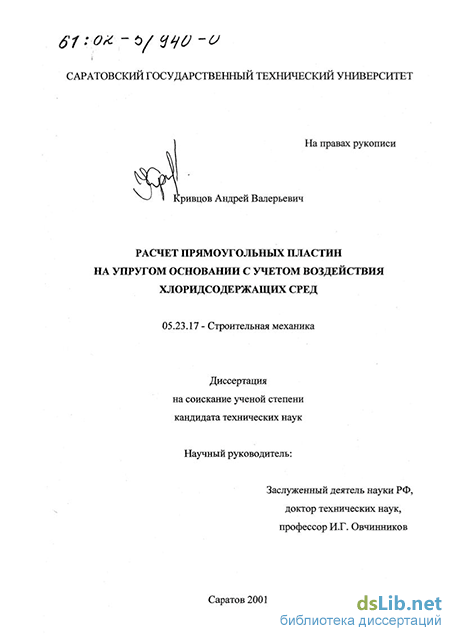 61:02-5/940-0

САРАТОВСКИЙ ГОСУДАРСТВЕННЫЙ ТЕХНИЧЕСКИЙ УНИВЕРСИТЕТ

На правах рукописи

Кривцов Андрей Валерьевич

РАСЧЕТ ПРЯМОУГОЛЬНЫХ ПЛАСТИН
НА УПРУГОМ ОСНОВАНИИ С УЧЕТОМ ВОЗДЕЙСТВИЯ
ХЛОРИДСОДЕРЖАЩИХ СРЕД

05.23.17 - Строительная механика

Диссертация
на соискание ученой степени
кандидата технических наук

Научный руководитель:

Заслуженный деятель науки РФ,
доктор технических наук,
профессор И.Г. Овчинников

Саратов 2001

dsLib.net
библиотека диссертаций